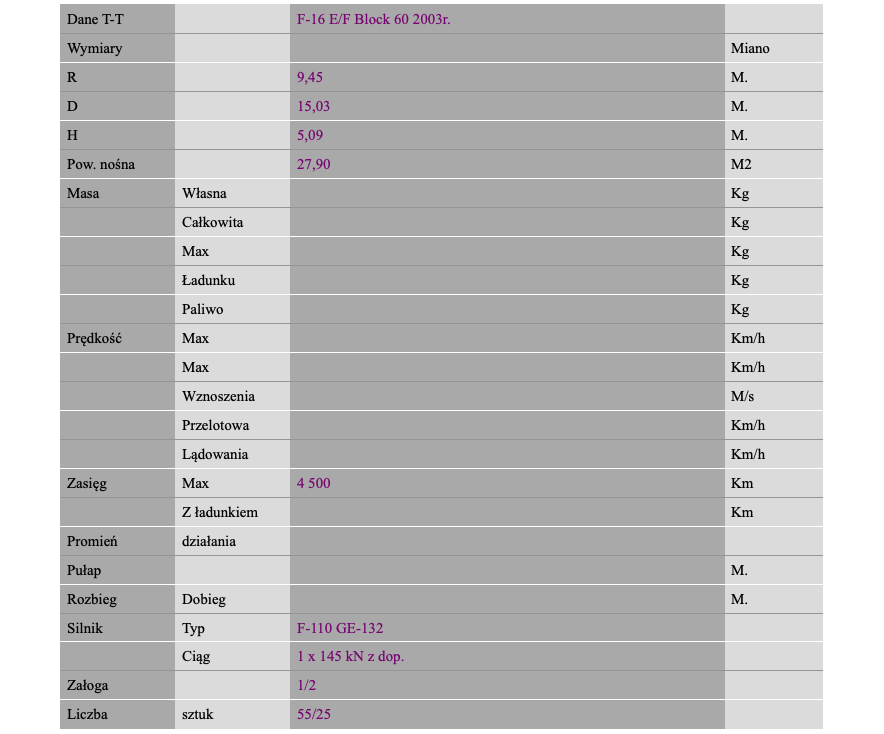 | Dane T-T | | F-16 E/F Block 60 2003r. | |
|---|---|---|---|
| Wymiary | | | Miano |
| R | | 9,45 | M. |
| D | | 15,03 | M. |
| H | | 5,09 | M. |
| Pow. nośna | | 27,90 | M2 |
| Masa | Własna | | Kg |
| | Całkowita | | Kg |
| | Max | | Kg |
| | Ładunku | | Kg |
| | Paliwo | | Kg |
| Prędkość | Max | | Km/h |
| | Max | | Km/h |
| | Wznoszenia | | M/s |
| | Przelotowa | | Km/h |
| | Lądowania | | Km/h |
| Zasięg | Max | 4 500 | Km |
| | Z ładunkiem | | Km |
| Promień | działania | | |
| Pułap | | | M. |
| Rozbieg | Dobieg | | M. |
| Silnik | Typ | F-110 GE-132 | |
| | Ciąg | 1 x 145 kN z dop. | |
| Załoga | | 1/2 | |
| Liczba | sztuk | 55/25 | |